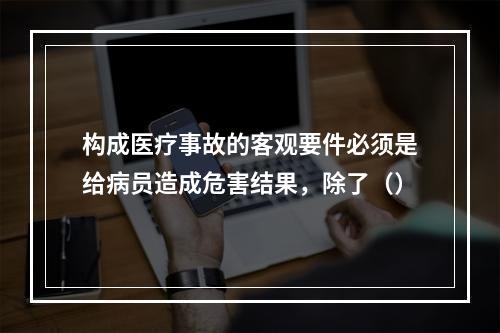 构成医疗事故的客观要件必须是给病员造成危害结果，除了（）